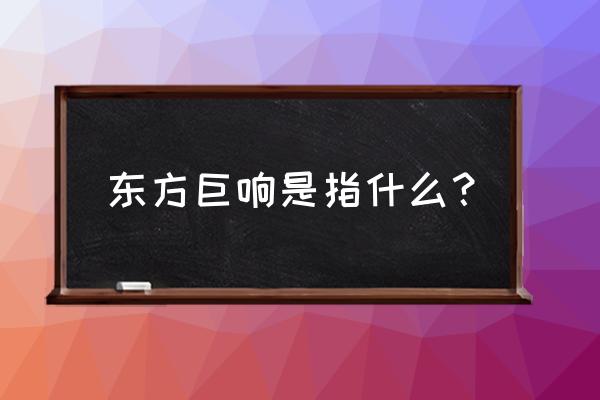 东方巨响是指什么？